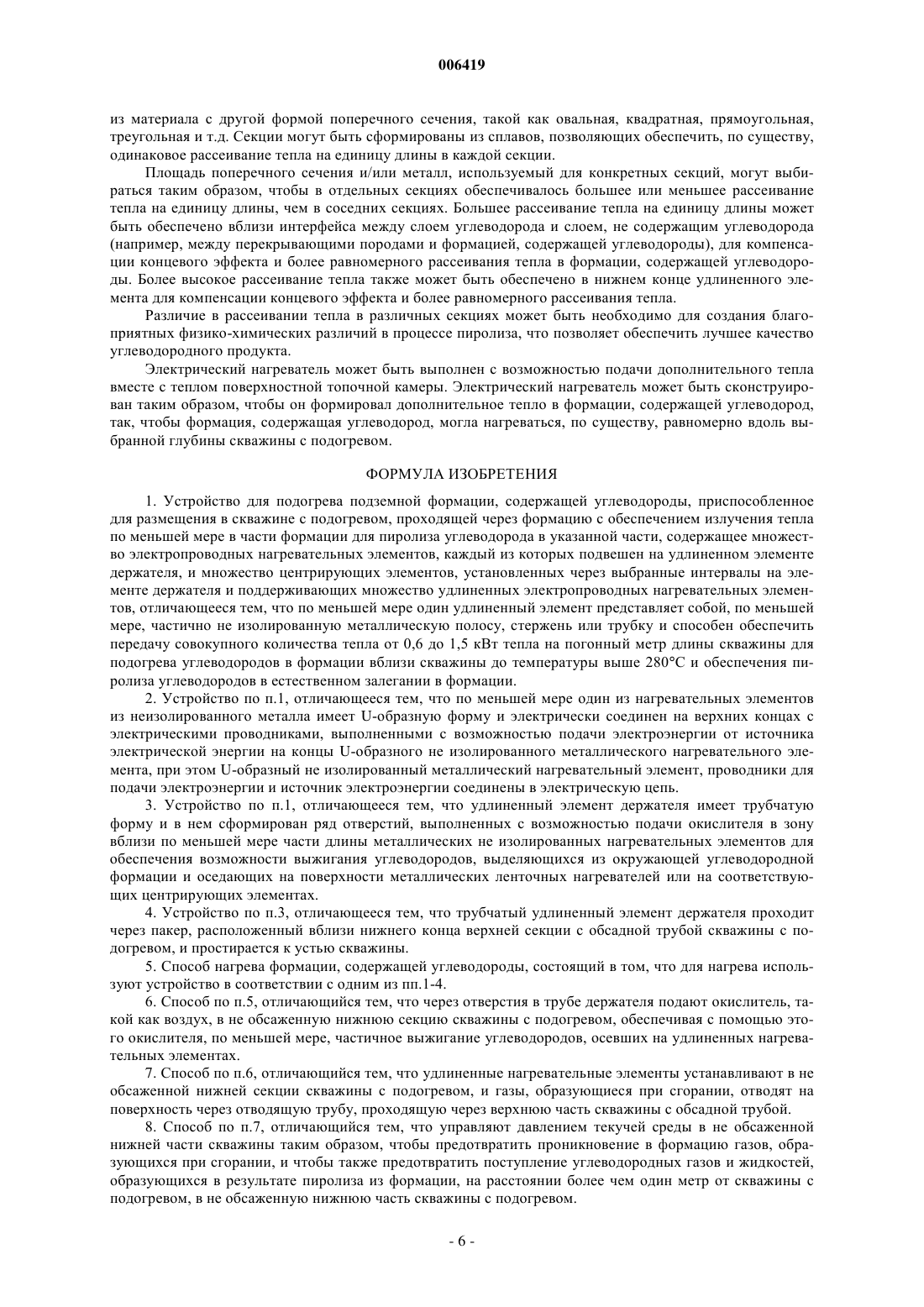 006419

из материала с другой формой поперечного сечения, такой как овальная, квадратная, прямоугольная, треугольная и т.д. Секции могут быть сформированы из сплавов, позволяющих обеспечить, по существу, одинаковое рассеивание тепла на единицу длины в каждой секции.

Площадь поперечного сечения и/или металл, используемый для конкретных секций, могут выбираться таким образом, чтобы в отдельных секциях обеспечивалось большее или меньшее рассеивание тепла на единицу длины, чем в соседних секциях. Большее рассеивание тепла на единицу длины может быть обеспечено вблизи интерфейса между слоем углеводорода и слоем, не содержащим углеводорода (например, между перекрывающими породами и формацией, содержащей углеводороды), для компенсации концевого эффекта и более равномерного рассеивания тепла в формации, содержащей углеводороды. Более высокое рассеивание тепла также может быть обеспечено в нижнем конце удлиненного элемента для компенсации концевого эффекта и более равномерного рассеивания тепла.

Различие в рассеивании тепла в различных секциях может быть необходимо для создания благоприятных физико-химических различий в процессе пиролиза, что позволяет обеспечить лучшее качество углеводородного продукта.

Электрический нагреватель может быть выполнен с возможностью подачи дополнительного тепла вместе с теплом поверхностной топочной камеры. Электрический нагреватель может быть сконструирован таким образом, чтобы он формировал дополнительное тепло в формации, содержащей углеводород, так, чтобы формация, содержащая углеводород, могла нагреваться, по существу, равномерно вдоль выбранной глубины скважины с подогревом.

ФОРМУЛА ИЗОБРЕТЕНИЯ

1. Устройство для подогрева подземной формации, содержащей углеводороды, приспособленное для размещения в скважине с подогревом, проходящей через формацию с обеспечением излучения тепла по меньшей мере в части формации для пиролиза углеводорода в указанной части, содержащее множество электропроводных нагревательных элементов, каждый из которых подвешен на удлиненном элементе держателя, и множество центрирующих элементов, установленных через выбранные интервалы на элементе держателя и поддерживающих множество удлиненных электропроводных нагревательных элементов, отличающееся тем, что по меньшей мере один удлиненный элемент представляет собой, по меньшей мере, частично не изолированную металлическую полосу, стержень или трубку и способен обеспечить передачу совокупного количества тепла от 0,6 до 1,5 кВт тепла на погонный метр длины скважины для подогрева углеводородов в формации вблизи скважины до температуры выше 280°С и обеспечения пиролиза углеводородов в естественном залегании в формации.

2. Устройство по п.1, отличающееся тем, что по меньшей мере один из нагревательных элементов из неизолированного металла имеет U-образную форму и электрически соединен на верхних концах с электрическими проводниками, выполненными с возможностью подачи электроэнергии от источника электрической энергии на концы U-образного не изолированного металлического нагревательного элемента, при этом U-образный не изолированный металлический нагревательный элемент, проводники для подачи электроэнергии и источник электроэнергии соединены в электрическую цепь.

3. Устройство по п.1, отличающееся тем, что удлиненный элемент держателя имеет трубчатую форму и в нем сформирован ряд отверстий, выполненных с возможностью подачи окислителя в зону вблизи по меньшей мере части длины металлических не изолированных нагревательных элементов для обеспечения возможности выжигания углеводородов, выделяющихся из окружающей углеводородной формации и оседающих на поверхности металлических ленточных нагревателей или на соответствующих центрирующих элементах.

4. Устройство по п.3, отличающееся тем, что трубчатый удлиненный элемент держателя проходит через пакер, расположенный вблизи нижнего конца верхней секции с обсадной трубой скважины с подогревом, и простирается к устью скважины.

5. Способ нагрева формации, содержащей углеводороды, состоящий в том, что для нагрева используют устройство в соответствии с одним из пп.1-4.

6. Способ по п.5, отличающийся тем, что через отверстия в трубе держателя подают окислитель, такой как воздух, в не обсаженную нижнюю секцию скважины с подогревом, обеспечивая с помощью этого окислителя, по меньшей мере, частичное выжигание углеводородов, осевших на удлиненных нагревательных элементах.

7. Способ по п.6, отличающийся тем, что удлиненные нагревательные элементы устанавливают в не обсаженной нижней секции скважины с подогревом, и газы, образующиеся при сгорании, отводят на поверхность через отводящую трубу, проходящую через верхнюю часть скважины с обсадной трубой.

8. Способ по п.7, отличающийся тем, что управляют давлением текучей среды в не обсаженной нижней части скважины таким образом, чтобы предотвратить проникновение в формацию газов, образующихся при сгорании, и чтобы также предотвратить поступление углеводородных газов и жидкостей, образующихся в результате пиролиза из формации, на расстоянии более чем один метр от скважины с подогревом, в не обсаженную нижнюю часть скважины с подогревом.

- 6 -